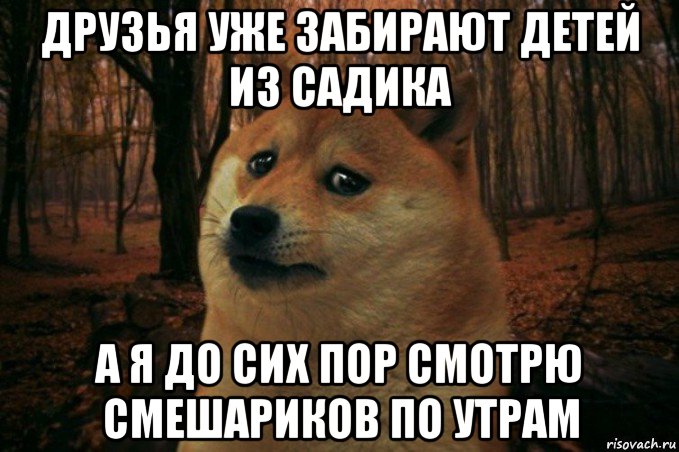 ДРУЗЬЯ УЖЕ ЗАБИРАЮТ ДЕТЕЙ ИЗ САДИКА

А Я ДО СИХ ПОР СМОТРЮ СМЕШАРИКОВ ПО УТРАМ

risovach.ru